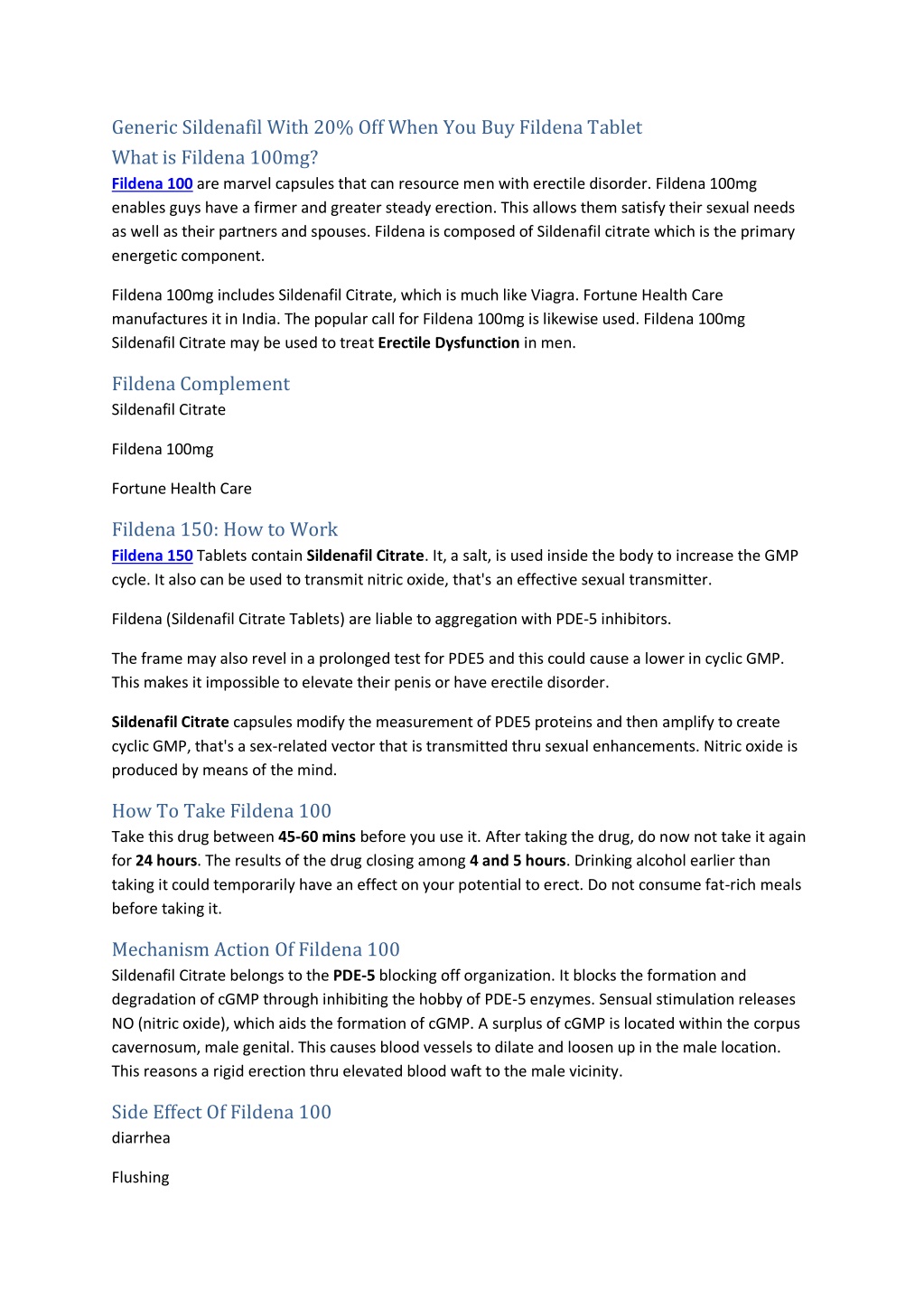 Generic Sildenafil With 20% Off When You Buy Fildena Tablet

What is Fildena 100mg?

Fildena 100 are marvel capsules that can resource men with erectile disorder. Fildena 100mg enables guys have a firmer and greater steady erection. This allows them satisfy their sexual needs as well as their partners and spouses. Fildena is composed of Sildenafil citrate which is the primary energetic component.

Fildena 100mg includes Sildenafil Citrate, which is much like Viagra. Fortune Health Care manufactures it in India. The popular call for Fildena 100mg is likewise used. Fildena 100mg Sildenafil Citrate may be used to treat Erectile Dysfunction in men.

Fildena Complement

Sildenafil Citrate

Fildena 100mg

Fortune Health Care

Fildena 150: How to Work

Fildena 150 Tablets contain Sildenafil Citrate. It, a salt, is used inside the body to increase the GMP cycle. It also can be used to transmit nitric oxide, that's an effective sexual transmitter.

Fildena (Sildenafil Citrate Tablets) are liable to aggregation with PDE-5 inhibitors.

The frame may also revel in a prolonged test for PDE5 and this could cause a lower in cyclic GMP. This makes it impossible to elevate their penis or have erectile disorder.

Sildenafil Citrate capsules modify the measurement of PDE5 proteins and then amplify to create cyclic GMP, that's a sex-related vector that is transmitted thru sexual enhancements. Nitric oxide is produced by means of the mind.

How To Take Fildena 100

Take this drug between 45-60 mins before you use it. After taking the drug, do now not take it again for 24 hours. The results of the drug closing among 4 and 5 hours. Drinking alcohol earlier than taking it could temporarily have an effect on your potential to erect. Do not consume fat-rich meals before taking it.

Mechanism Action Of Fildena 100

Sildenafil Citrate belongs to the PDE-5 blocking off organization. It blocks the formation and degradation of cGMP through inhibiting the hobby of PDE-5 enzymes. Sensual stimulation releases NO (nitric oxide), which aids the formation of cGMP. A surplus of cGMP is located within the corpus cavernosum, male genital. This causes blood vessels to dilate and loosen up in the male location. This reasons a rigid erection thru elevated blood waft to the male vicinity.

Side Effect Of Fildena 100

diarrhea

Flushing